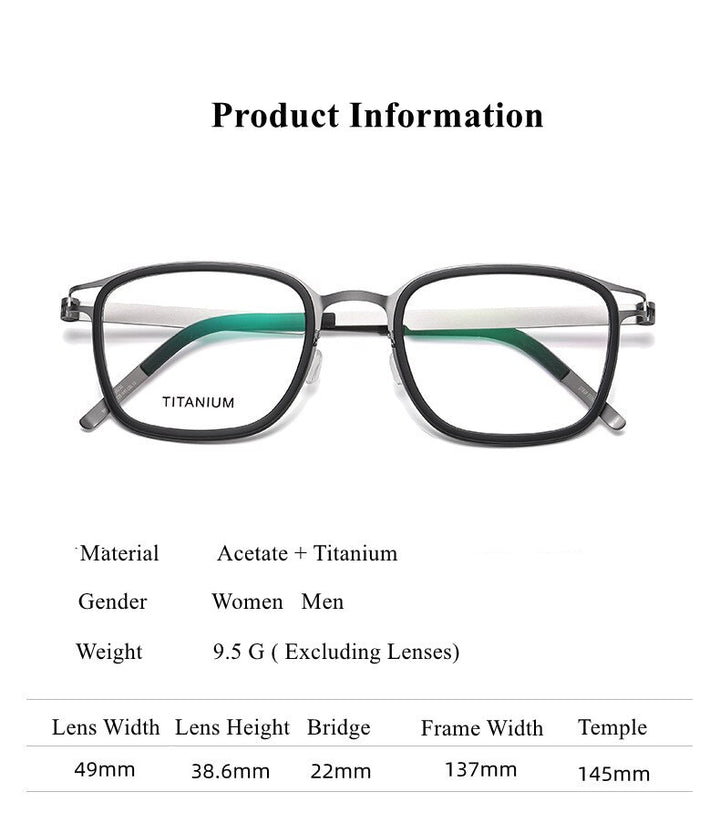 Product Information

TITANIUM

Material Acetate + Titanium

Gender Women Men

Weight 9.5 G ( Excluding Lenses)

| Lens Width | Lens Height | Bridge | Frame Width | Temple |
|---|---|---|---|---|
| 49mm | 38.6mm | 22mm | 137mm | 145mm |